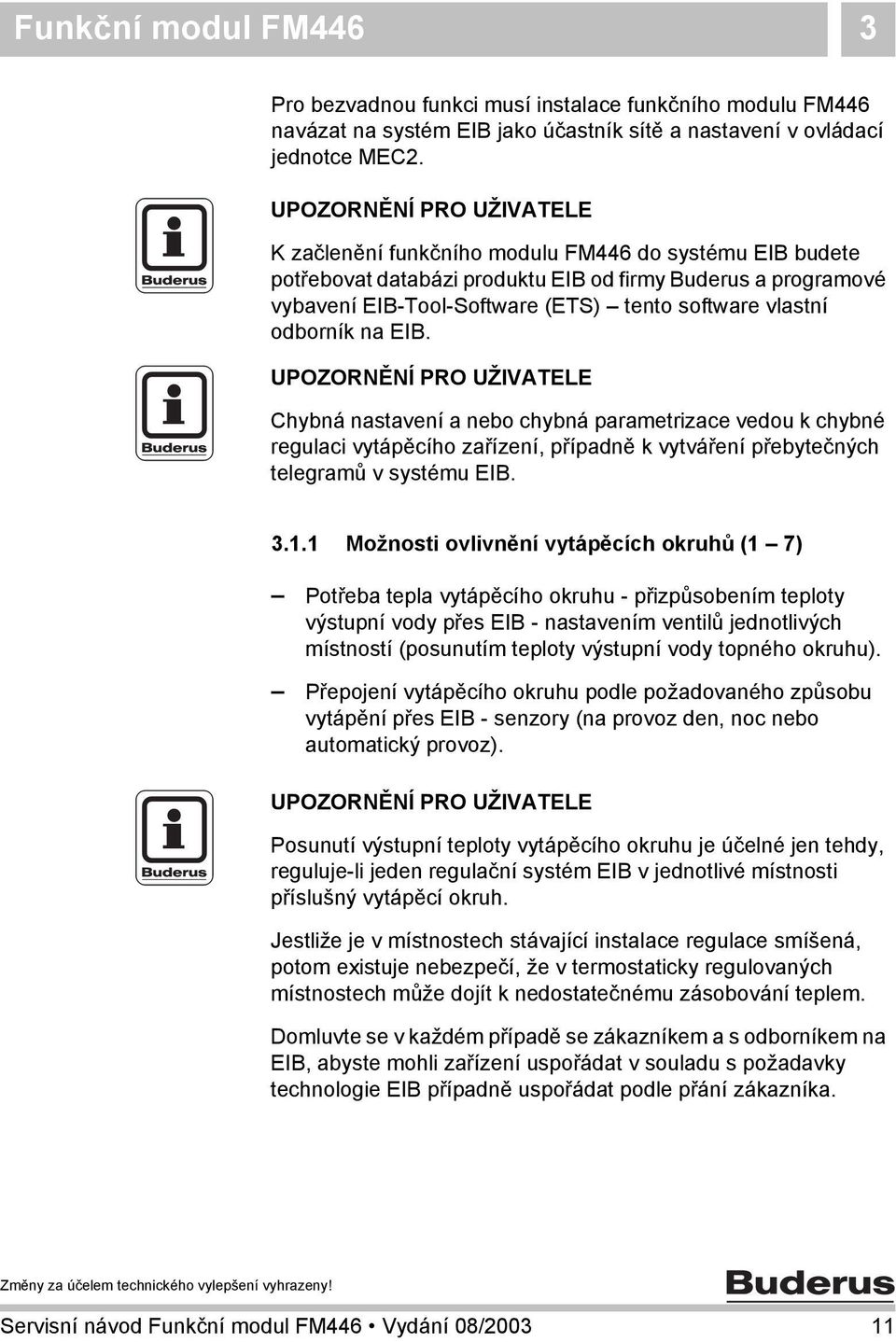 Funkční modul FM446

3

Pro bezvadnou funkci musí instalace funkčního modulu FM446 navázat na systém EIB jako účastník sítě a nastavení v ovládací jednotce MEC2.

Buderus

UPOZORNĚNÍ PRO UŽIVATELE

K začlenění funkčního modulu FM446 do systému EIB budete potřebovat databázi produktu EIB od firmy Buderus a programové vybavení EIB-Tool-Software (ETS) – tento software vlastní odborník na EIB.

Buderus

UPOZORNĚNÍ PRO UŽIVATELE

Chybná nastavení a nebo chybná parametrizace vedou k chybné regulaci vytápěcího zařízení, případně k vytváření přebytečných telegramů v systému EIB.

3.1.1 Možnosti ovlivnění vytápěcích okruhů (1 – 7)

– Potřeba tepla vytápěcího okruhu - přizpůsobením teploty výstupní vody přes EIB - nastavením ventilů jednotlivých místností (posunutím teploty výstupní vody topného okruhu).

– Přepojení vytápěcího okruhu podle požadovaného způsobu vytápění přes EIB - senzory (na provoz den, noc nebo automatický provoz).

Buderus

UPOZORNĚNÍ PRO UŽIVATELE

Posunutí výstupní teploty vytápěcího okruhu je účelné jen tehdy, reguluje-li jeden regulační systém EIB v jednotlivé místnosti příslušný vytápěcí okruh.

Jestliže je v místnostech stávající instalace regulace smíšená, potom existuje nebezpečí, že v termostaticky regulovaných místnostech může dojít k nedostatečnému zásobování teplem.

Domluvte se v každém případě se zákazníkem a s odborníkem na EIB, abyste mohli zařízení uspořádat v souladu s požadavky technologie EIB případně uspořádat podle přání zákazníka.

Změny za účelem technického vylepšení vyhrazeny!

Buderus

Servisní návod Funkční modul FM446 • Vydání 08/2003

11